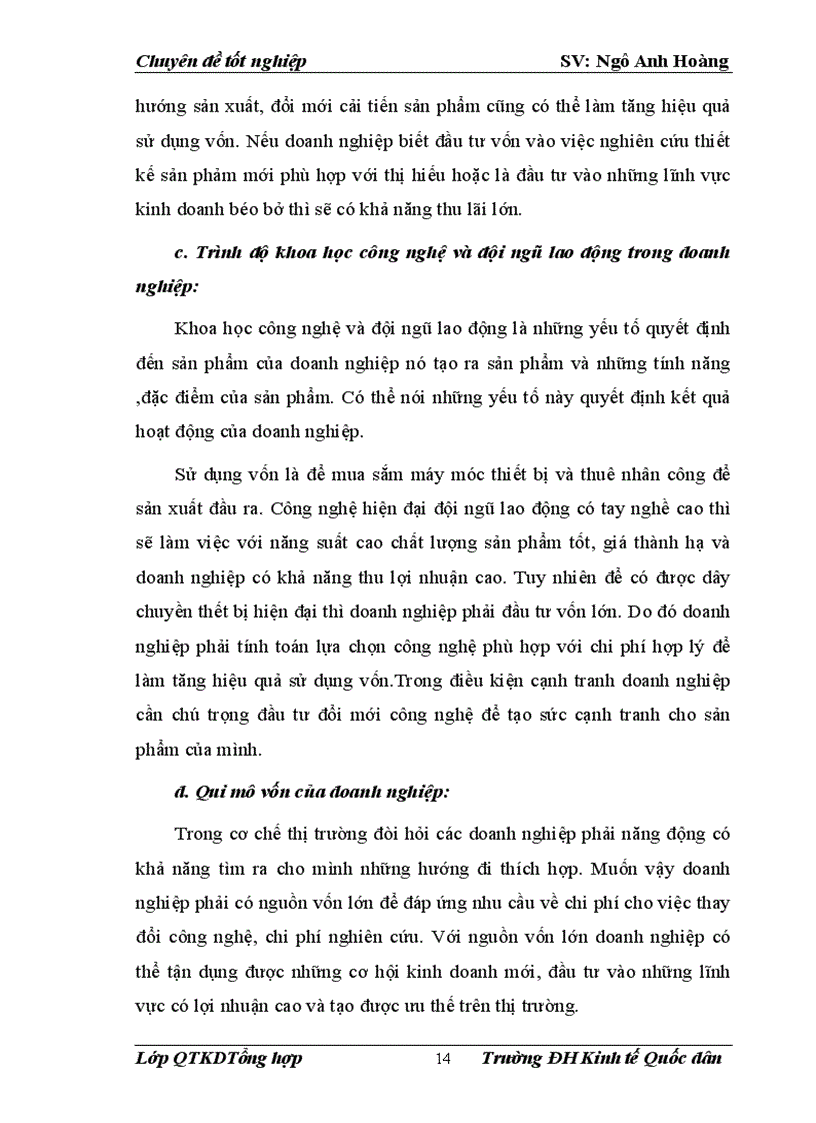 Chuyên đề tốt nghiệp SV: Ngô Anh Hoàng

hướng sản xuất, đổi mới cải tiến sản phẩm cũng có thể làm tăng hiệu quả sử dụng vốn. Nếu doanh nghiệp biết đầu tư vốn vào việc nghiên cứu thiết kế sản phẩm mới phù hợp với thị hiếu hoặc là đầu tư vào những lĩnh vực kinh doanh béo bở thì sẽ có khả năng thu lãi lớn.

c. Trình độ khoa học công nghệ và đội ngũ lao động trong doanh nghiệp:

Khoa học công nghệ và đội ngũ lao động là những yếu tố quyết định đến sản phẩm của doanh nghiệp nó tạo ra sản phẩm và những tính năng ,đặc điểm của sản phẩm. Có thể nói những yếu tố này quyết định kết quả hoạt động của doanh nghiệp.

Sử dụng vốn là để mua sắm máy móc thiết bị và thuê nhân công để sản xuất đầu ra. Công nghệ hiện đại đội ngũ lao động có tay nghề cao thì sẽ làm việc với năng suất cao chất lượng sản phẩm tốt, giá thành hạ và doanh nghiệp có khả năng thu lợi nhuận cao. Tuy nhiên để có được dây chuyền thết bị hiện đại thì doanh nghiệp phải đầu tư vốn lớn. Do đó doanh nghiệp phải tính toán lựa chọn công nghệ phù hợp với chi phí hợp lý để làm tăng hiệu quả sử dụng vốn.Trong điều kiện cạnh tranh doanh nghiệp cần chú trọng đầu tư đổi mới công nghệ để tạo sức cạnh tranh cho sản phẩm của mình.

d. Qui mô vốn của doanh nghiệp:

Trong cơ chế thị trường đòi hỏi các doanh nghiệp phải năng động có khả năng tìm ra cho mình những hướng đi thích hợp. Muốn vậy doanh nghiệp phải có nguồn vốn lớn để đáp ứng nhu cầu về chi phí cho việc thay đổi công nghệ, chi phí nghiên cứu. Với nguồn vốn lớn doanh nghiệp có thể tận dụng được những cơ hội kinh doanh mới, đầu tư vào những lĩnh vực có lợi nhuận cao và tạo được ưu thế trên thị trường.

Lớp QTKDTổng hợp 14 Trường ĐH Kinh tế Quốc dân